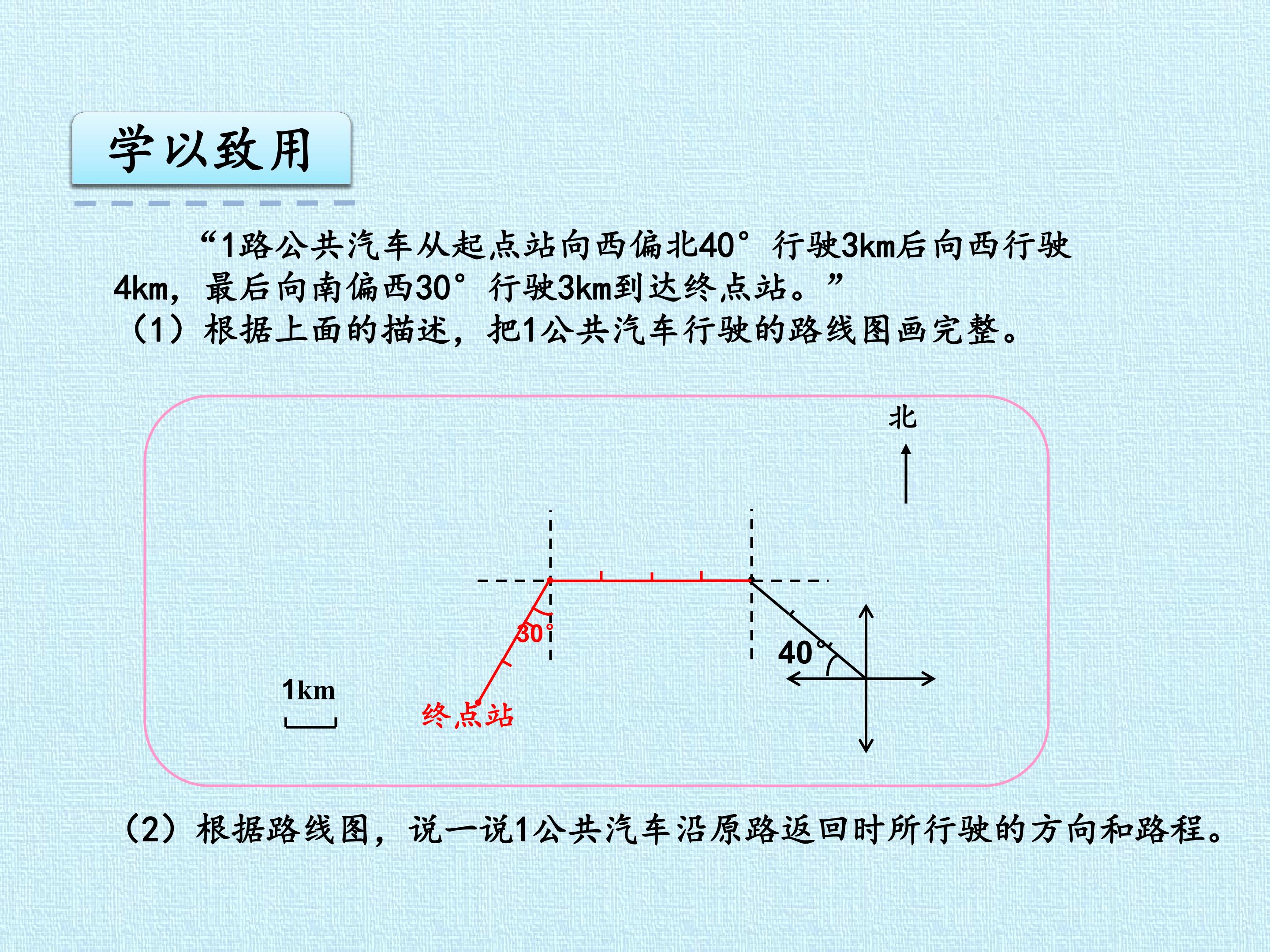 学以致用

“1路公共汽车从起点站向西偏北40°行驶3km后向西行驶4km，最后向南偏西30°行驶3km到达终点站。”

（1）根据上面的描述，把1公共汽车行驶的路线图画完整。

北

30°

40°

1km

终点站

（2）根据路线图，说一说1公共汽车沿原路返回时所行驶的方向和路程。